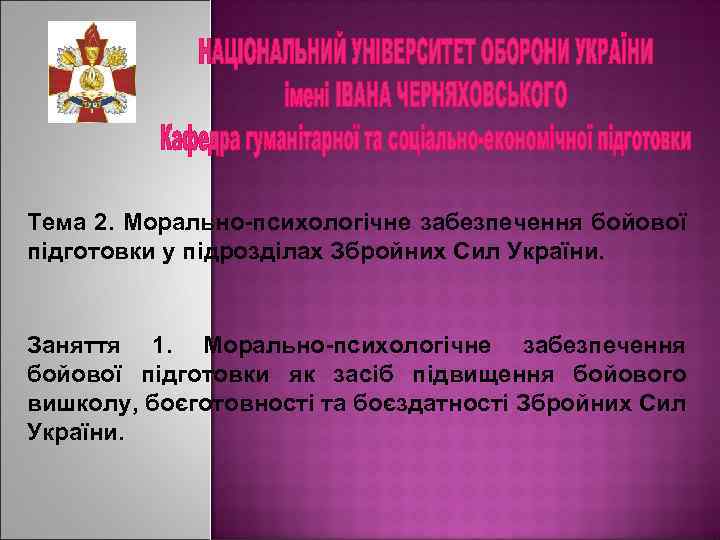 НАЦІОНАЛЬНИЙ УНІВЕРСИТЕТ ОБОРОНИ УКРАЇНИ
імені ІВАНА ЧЕРНЯХОВСЬКОГО
Кафедра гуманітарної та соціально-економічної підготовки

Тема 2. Морально-психологічне забезпечення бойової підготовки у підрозділах Збройних Сил України.

Заняття 1. Морально-психологічне забезпечення бойової підготовки як засіб підвищення бойового вишколу, боєготовності та боєздатності Збройних Сил України.